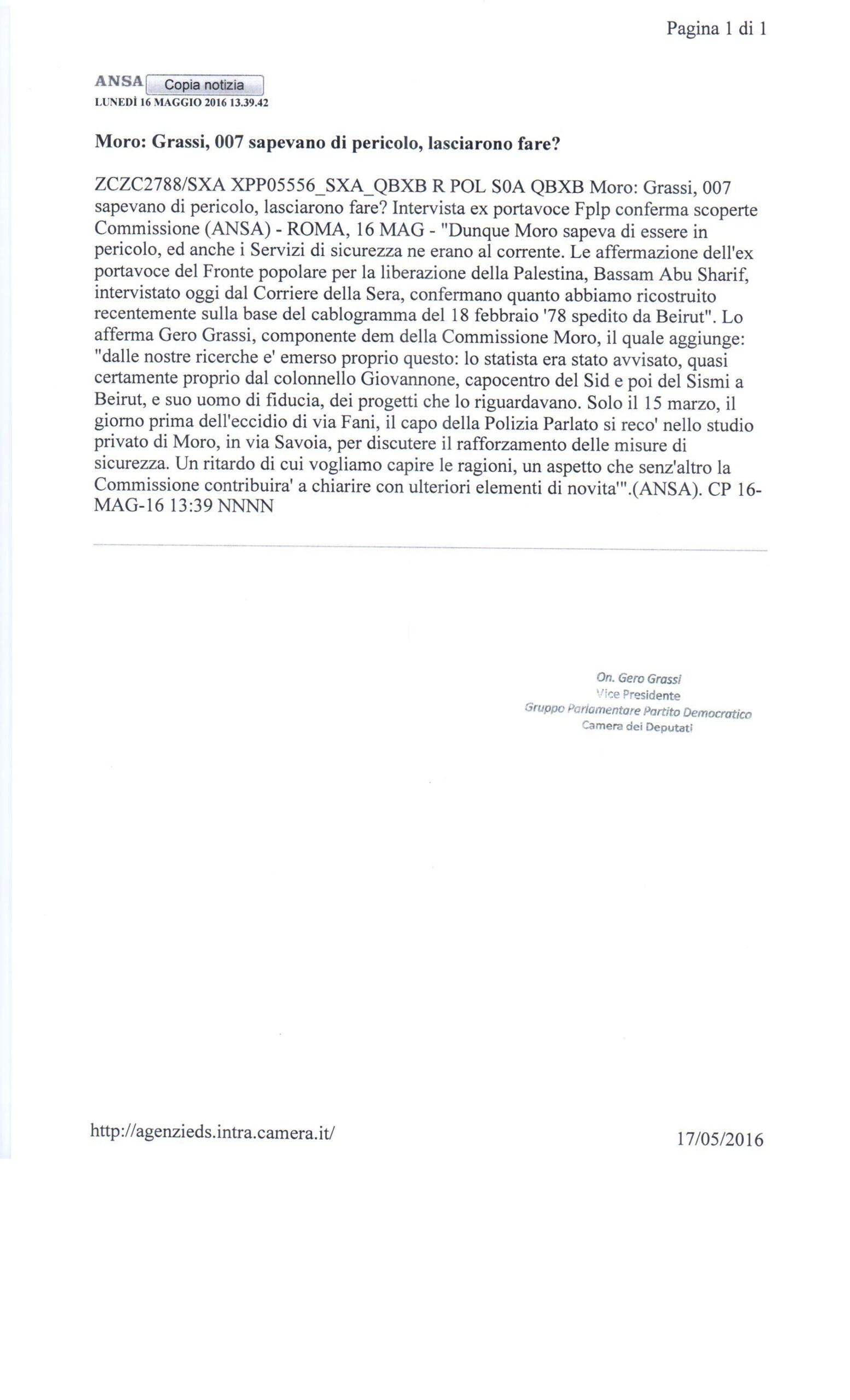 Pagina 1 di 1

ANSA Copia notizia
LUNEDÌ 16 MAGGIO 2016 13.39.42

Moro: Grassi, 007 sapevano di pericolo, lasciarono fare?

ZCZC2788/SXA XPP05556_SXA_QBXB R POL S0A QBXB Moro: Grassi, 007 sapevano di pericolo, lasciarono fare? Intervista ex portavoce Fplp conferma scoperte Commissione (ANSA) - ROMA, 16 MAG - "Dunque Moro sapeva di essere in pericolo, ed anche i Servizi di sicurezza ne erano al corrente. Le affermazione dell'ex portavoce del Fronte popolare per la liberazione della Palestina, Bassam Abu Sharif, intervistato oggi dal Corriere della Sera, confermano quanto abbiamo ricostruito recentemente sulla base del cablogramma del 18 febbraio '78 spedito da Beirut". Lo afferma Gero Grassi, componente dem della Commissione Moro, il quale aggiunge: "dalle nostre ricerche e' emerso proprio questo: lo statista era stato avvisato, quasi certamente proprio dal colonnello Giovannone, capocentro del Sid e poi del Sismi a Beirut, e suo uomo di fiducia, dei progetti che lo riguardavano. Solo il 15 marzo, il giorno prima dell'eccidio di via Fani, il capo della Polizia Parlato si reco' nello studio privato di Moro, in via Savoia, per discutere il rafforzamento delle misure di sicurezza. Un ritardo di cui vogliamo capire le ragioni, un aspetto che senz'altro la Commissione contribuira' a chiarire con ulteriori elementi di novita'".(ANSA). CP 16-MAG-16 13:39 NNNN

On. Gero Grassi
Vice Presidente
Gruppo Parlamentare Partito Democratico
Camera dei Deputati

http://agenzieds.intra.camera.it/ 17/05/2016